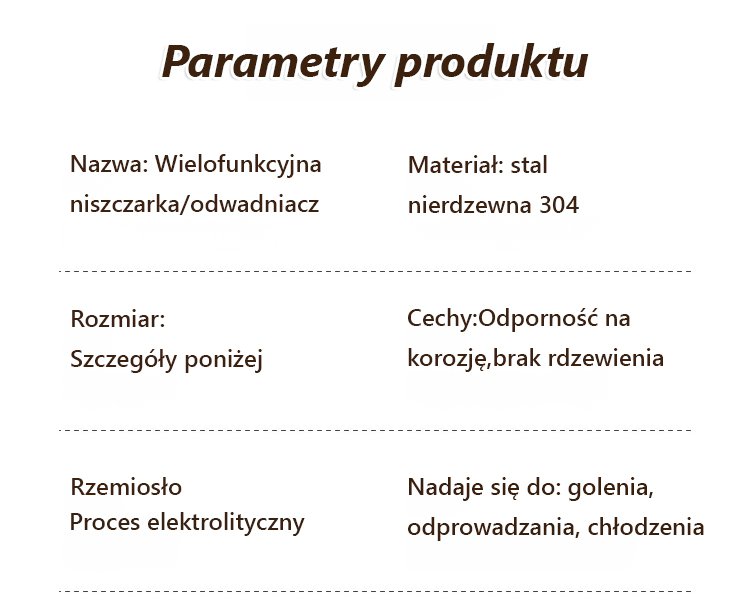 Parametry produktu

Nazwa: Wielofunkcyjna niszczarka/odwadniacz

Materiał: stal nierdzewna 304

Rozmiar:
Szczegóły poniżej

Cechy:Odporność na korozję,brak rdzewienia

Rzemiosło
Proces elektrolityczny

Nadaje się do: golenia, odprowadzania, chłodzenia